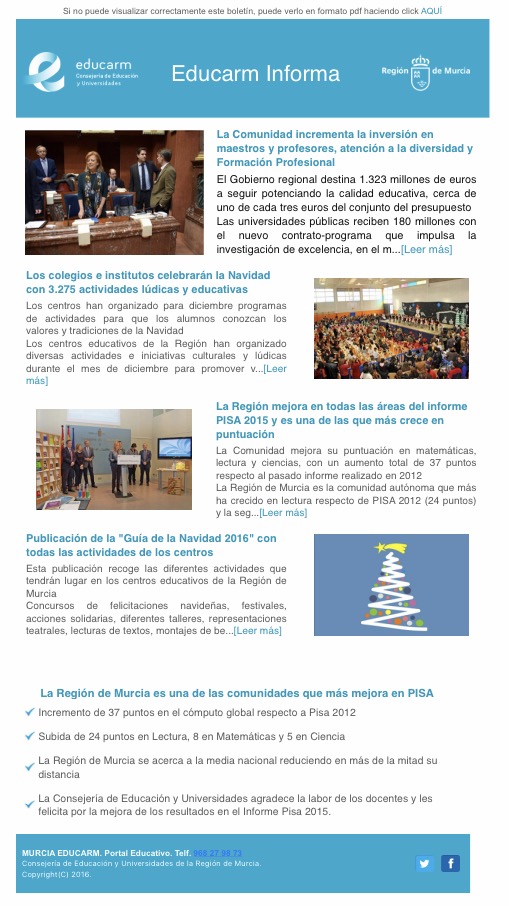 Si no puede visualizar correctamente este boletín, puede verlo en formato pdf haciendo click AQUÍ

educarm
Consejería de Educación y Universidades

Educarm Informa

Región de Murcia

La Comunidad incrementa la inversión en maestros y profesores, atención a la diversidad y Formación Profesional

El Gobierno regional destina 1.323 millones de euros a seguir potenciando la calidad educativa, cerca de uno de cada tres euros del conjunto del presupuesto Las universidades públicas reciben 180 millones con el nuevo contrato-programa que impulsa la investigación de excelencia, en el m...[Leer más]

Los colegios e institutos celebrarán la Navidad con 3.275 actividades lúdicas y educativas

Los centros han organizado para diciembre programas de actividades para que los alumnos conozcan los valores y tradiciones de la Navidad
Los centros educativos de la Región han organizado diversas actividades e iniciativas culturales y lúdicas durante el mes de diciembre para promover v...[Leer más]

La Región mejora en todas las áreas del informe PISA 2015 y es una de las que más crece en puntuación

La Comunidad mejora su puntuación en matemáticas, lectura y ciencias, con un aumento total de 37 puntos respecto al pasado informe realizado en 2012
La Región de Murcia es la comunidad autónoma que más ha crecido en lectura respecto de PISA 2012 (24 puntos) y la seg...[Leer más]

Publicación de la "Guía de la Navidad 2016" con todas las actividades de los centros

Esta publicación recoge las diferentes actividades que tendrán lugar en los centros educativos de la Región de Murcia
Concursos de felicitaciones navideñas, festivales, acciones solidarias, diferentes talleres, representaciones teatrales, lecturas de textos, montajes de be...[Leer más]

La Región de Murcia es una de las comunidades que más mejora en PISA

Incremento de 37 puntos en el cómputo global respecto a Pisa 2012

Subida de 24 puntos en Lectura, 8 en Matemáticas y 5 en Ciencia

La Región de Murcia se acerca a la media nacional reduciendo en más de la mitad su distancia

La Consejería de Educación y Universidades agradece la labor de los docentes y les felicita por la mejora de los resultados en el Informe Pisa 2015.

MURCIA EDUCARM. Portal Educativo. Telf. 968 27 98 73
Consejería de Educación y Universidades de la Región de Murcia.
Copyright(C) 2016.